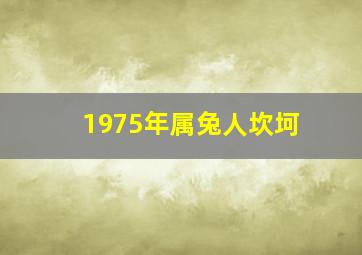 1975年属兔人坎坷